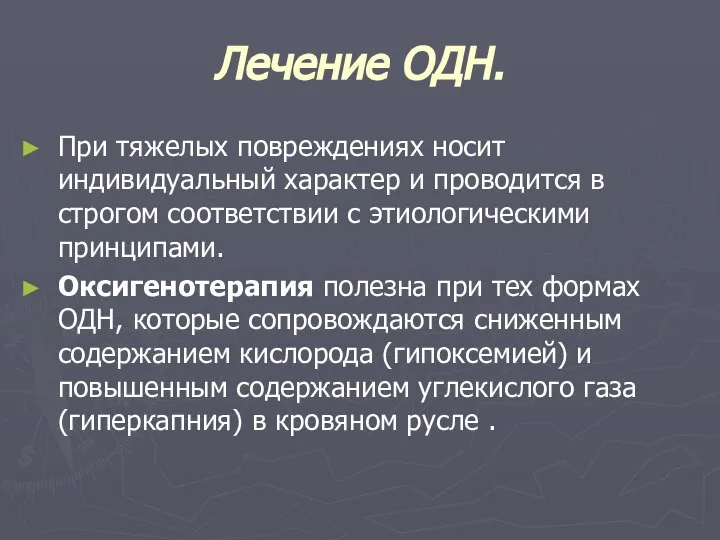 Лечение ОДН.

► При тяжелых повреждениях носит индивидуальный характер и проводится в строгом соответствии с этиологическими принципами.

► Оксигенотерапия полезна при тех формах ОДН, которые сопровождаются сниженным содержанием кислорода (гипоксемией) и повышенным содержанием углекислого газа (гиперкапния) в кровяном русле .